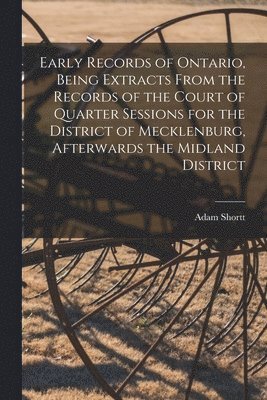 Early Records of Ontario, Being Extracts From the Records of the Court of Quarter Sessions for the District of Mecklenburg, Afterwards the Midland District

Adam Shortt